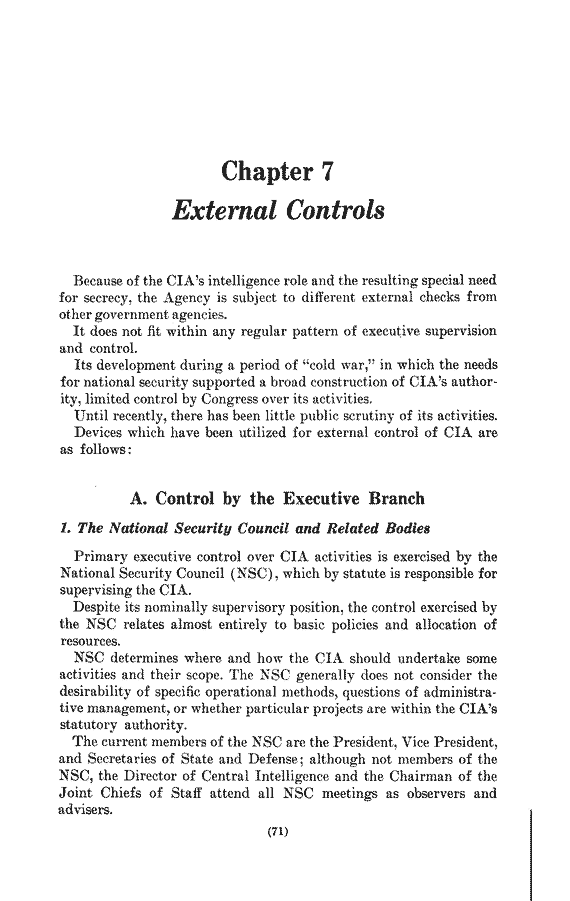 Chapter 7
External Controls

Because of the CIA's intelligence role and the resulting special need for secrecy, the Agency is subject to different external checks from other government agencies.

It does not fit within any regular pattern of executive supervision and control.

Its development during a period of "cold war," in which the needs for national security supported a broad construction of CIA's authority, limited control by Congress over its activities.

Until recently, there has been little public scrutiny of its activities.

Devices which have been utilized for external control of CIA are as follows:

A. Control by the Executive Branch

1. The National Security Council and Related Bodies

Primary executive control over CIA activities is exercised by the National Security Council (NSC), which by statute is responsible for supervising the CIA.

Despite its nominally supervisory position, the control exercised by the NSC relates almost entirely to basic policies and allocation of resources.

NSC determines where and how the CIA should undertake some activities and their scope. The NSC generally does not consider the desirability of specific operational methods, questions of administrative management, or whether particular projects are within the CIA's statutory authority.

The current members of the NSC are the President, Vice President, and Secretaries of State and Defense; although not members of the NSC, the Director of Central Intelligence and the Chairman of the Joint Chiefs of Staff attend all NSC meetings as observers and advisers.

(71)